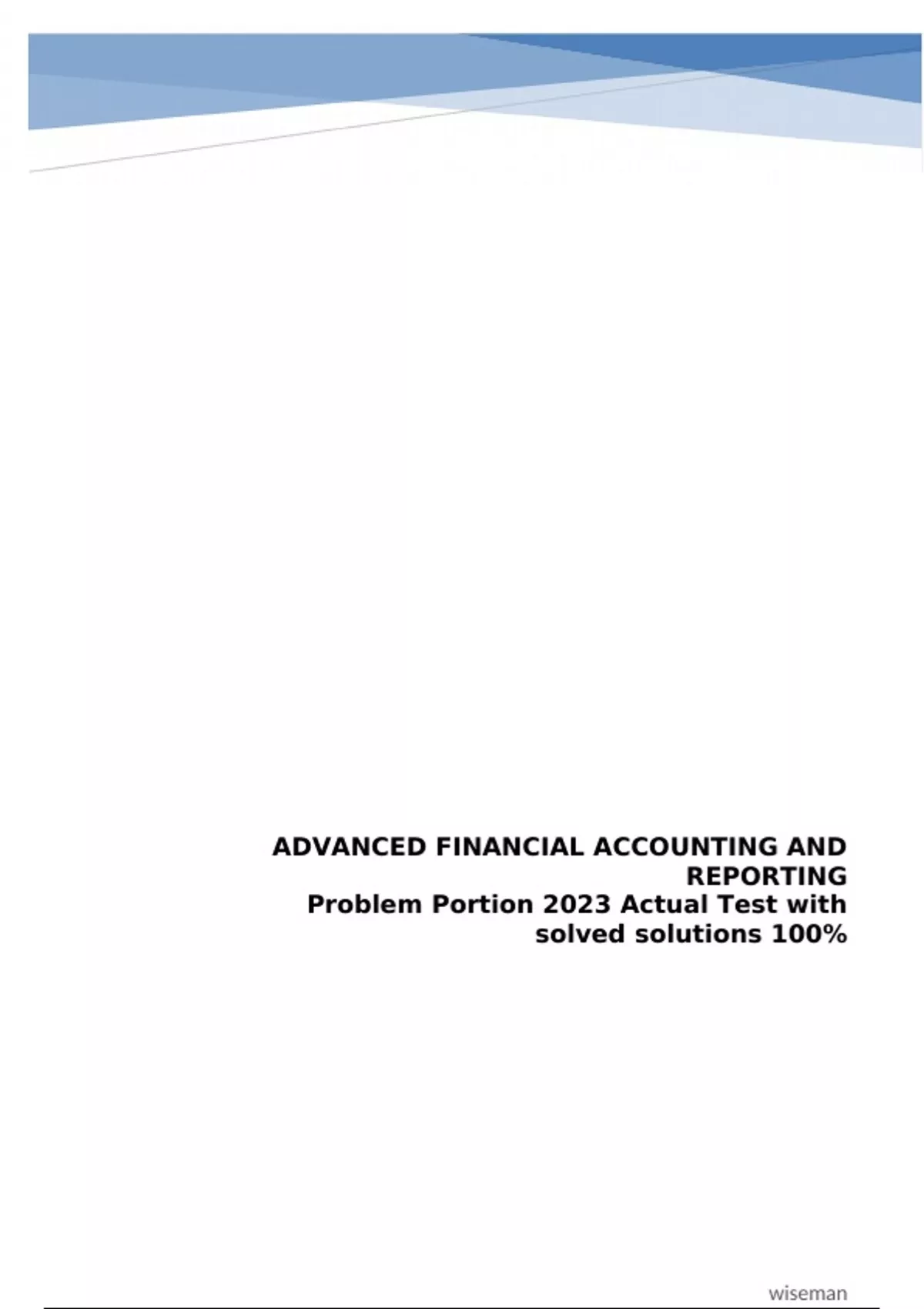 ADVANCED FINANCIAL ACCOUNTING AND REPORTING
Problem Portion 2023 Actual Test with solved solutions 100%

wiseman